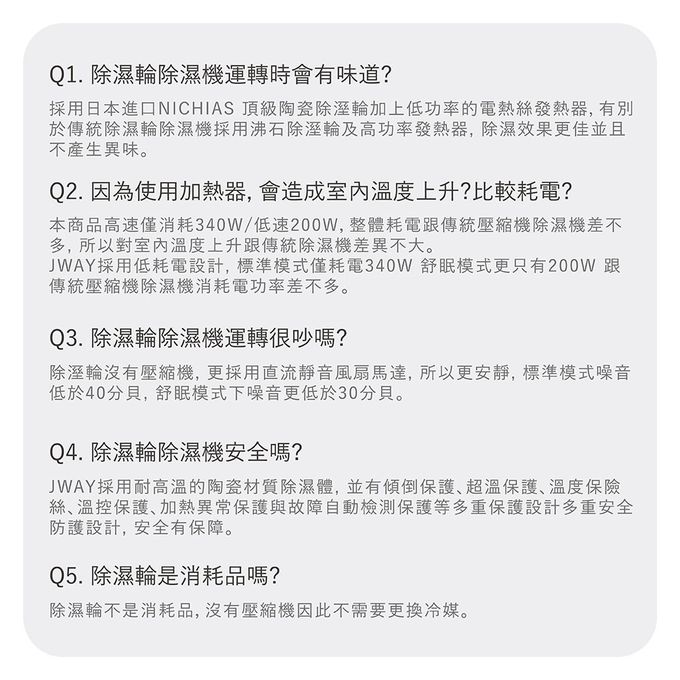 Q1. 除濕輪除濕機運轉時會有味道?

採用日本進口NICHIAS 頂級陶瓷除溼輪加上低功率的電熱絲發熱器, 有別於傳統除濕輪除濕機採用沸石除溼輪及高功率發熱器, 除濕效果更佳並且不產生異味。

Q2. 因為使用加熱器, 會造成室內溫度上升?比較耗電?

本商品高速僅消耗340W/低速200W, 整體耗電跟傳統壓縮機除濕機差不多, 所以對室內溫度上升跟傳統除濕機差異不大。
JWAY採用低耗電設計, 標準模式僅耗電340W 舒眠模式更只有200W 跟傳統壓縮機除濕機消耗電功率差不多。

Q3. 除濕輪除濕機運轉很吵嗎?

除溼輪沒有壓縮機, 更採用直流靜音風扇馬達, 所以更安靜, 標準模式噪音低於40分貝, 舒眠模式下噪音更低於30分貝。

Q4. 除濕輪除濕機安全嗎?

JWAY採用耐高溫的陶瓷材質除濕體, 並有傾倒保護、超溫保護、溫度保險絲、溫控保護、加熱異常保護與故障自動檢測保護等多重保護設計多重安全防護設計, 安全有保障。

Q5. 除濕輪是消耗品嗎?

除濕輪不是消耗品, 沒有壓縮機因此不需要更換冷媒。